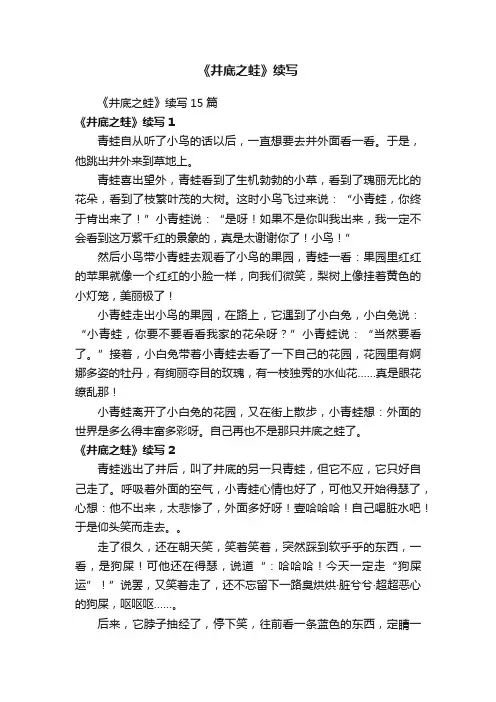 《井底之蛙》续写

《井底之蛙》续写 15 篇

《井底之蛙》续写 1

青蛙自从听了小鸟的话以后，一直想要去井外面看一看。于是，他跳出井外来到草地上。

青蛙喜出望外，青蛙看到了生机勃勃的小草，看到了瑰丽无比的花朵，看到了枝繁叶茂的大树。这时小鸟飞过来说：“小青蛙，你终于肯出来了！”小青蛙说：“是呀！如果不是你叫我出来，我一定不会看到这万紫千红的景象的，真是太谢谢你了！小鸟！”

然后小鸟带小青蛙去观看了小鸟的果园，青蛙一看：果园里红红的苹果就像一个红红的小脸一样，向我们微笑，梨树上像挂着黄色的小灯笼，美丽极了！

小青蛙走出小鸟的果园，在路上，它遇到了小白兔，小白兔说：“小青蛙，你要不要看看我家的花朵呀？”小青蛙说：“当然要看了。”接着，小白兔带着小青蛙去看了一下自己的花园，花园里有婀娜多姿的牡丹，有绚丽夺目的玫瑰，有一枝独秀的水仙花……真是眼花缭乱那！

小青蛙离开了小白兔的花园，又在街上散步，小青蛙想：外面的世界是多么得丰富多彩呀。自己再也不是那只井底之蛙了。

《井底之蛙》续写 2

青蛙逃出了井后，叫了井底的另一只青蛙，但它不应，它只好自己走了。呼吸着外面的空气，小青蛙心情也好了，可他又开始得瑟了，心想：他不出来，太悲惨了，外面多好呀！壹哈哈哈！自己喝脏水吧！于是仰头笑而走去。。

走了很久，还在朝天笑，笑着笑着，突然踩到软乎乎的东西，一看，是狗屎！可他还在得瑟，说道“：哈哈哈！今天一定走“狗屎运”！”说罢，又笑着走了，还不忘留下一路臭烘烘·脏兮兮·超超恶心的狗屎，呕呕呕……。

后来，它脖子抽经了，停下笑，往前看一条蓝色的东西，定睛一